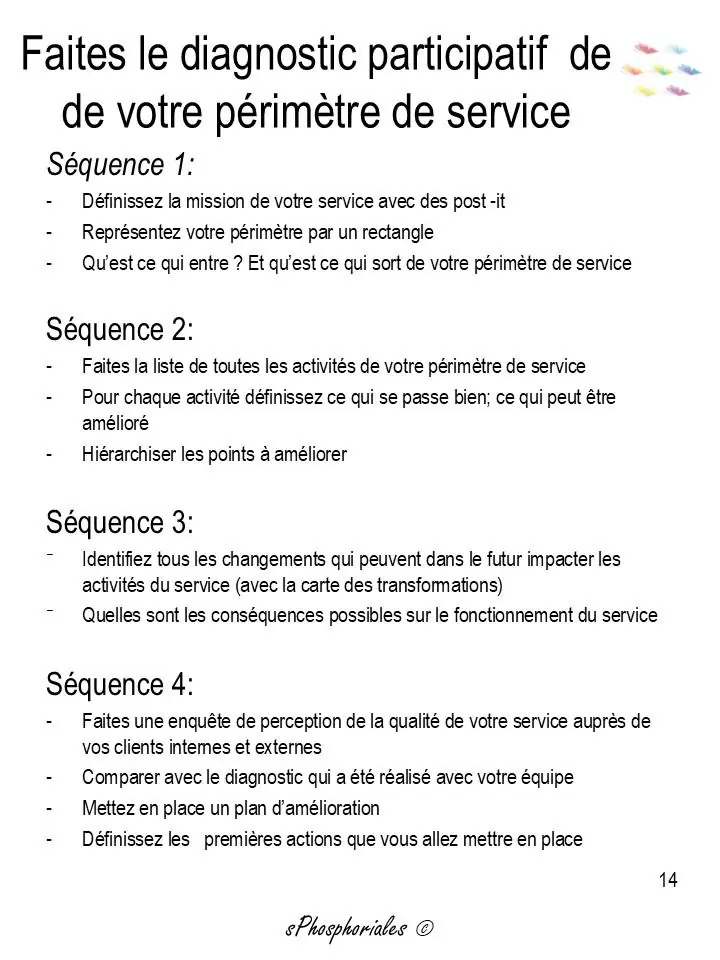 Faites le diagnostic participatif de de votre périmètre de service

Séquence 1:
- Définissez la mission de votre service avec des post -it
- Représentez votre périmètre par un rectangle
- Qu'est ce qui entre ? Et qu'est ce qui sort de votre périmètre de service

Séquence 2:
- Faites la liste de toutes les activités de votre périmètre de service
- Pour chaque activité définissez ce qui se passe bien; ce qui peut être amélioré
- Hiérarchiser les points à améliorer

Séquence 3:
- Identifiez tous les changements qui peuvent dans le futur impacter les activités du service (avec la carte des transformations)
- Quelles sont les conséquences possibles sur le fonctionnement du service

Séquence 4:
- Faites une enquête de perception de la qualité de votre service auprès de vos clients internes et externes
- Comparer avec le diagnostic qui a été réalisé avec votre équipe
- Mettez en place un plan d'amélioration
- Définissez les premières actions que vous allez mettre en place

14

sPhosphoriales ©